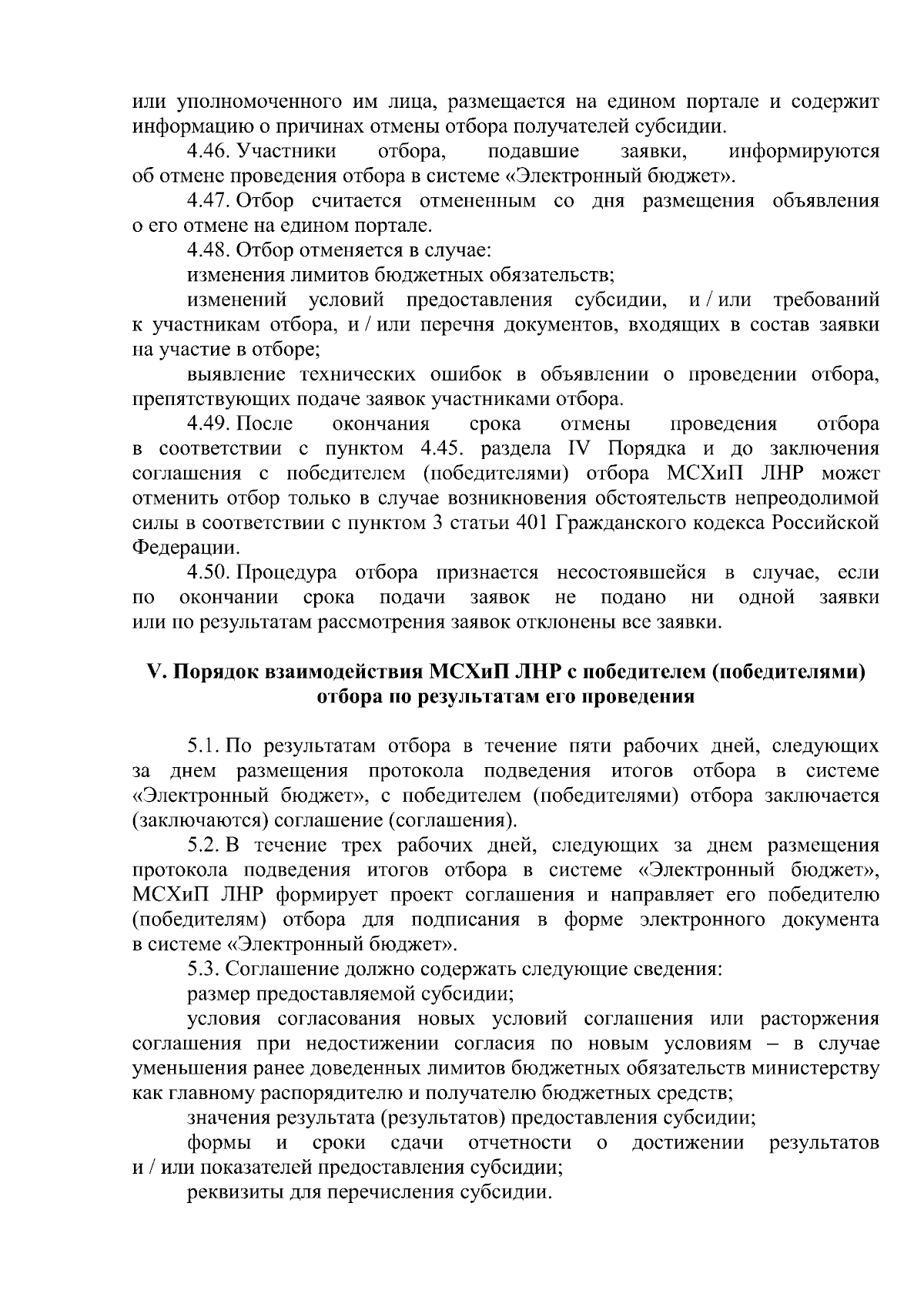 или уполномоченного им лица, размещается на едином портале и содержит информацию о причинах отмены отбора получателей субсидии.

4.46. Участники отбора, подавшие заявки, информируются об отмене проведения отбора в системе «Электронный бюджет».

4.47. Отбор считается отмененным со дня размещения объявления о его отмене на едином портале.

4.48. Отбор отменяется в случае:

изменения лимитов бюджетных обязательств;

изменений условий предоставления субсидии, и / или требований к участникам отбора, и / или перечня документов, входящих в состав заявки на участие в отборе;

выявление технических ошибок в объявлении о проведении отбора, препятствующих подаче заявок участниками отбора.

4.49. После окончания срока отмены проведения отбора в соответствии с пунктом 4.45. раздела IV Порядка и до заключения соглашения с победителем (победителями) отбора МСХиП ЛНР может отменить отбор только в случае возникновения обстоятельств непреодолимой силы в соответствии с пунктом 3 статьи 401 Гражданского кодекса Российской Федерации.

4.50. Процедура отбора признается несостоявшейся в случае, если по окончании срока подачи заявок не подано ни одной заявки или по результатам рассмотрения заявок отклонены все заявки.

V. Порядок взаимодействия МСХиП ЛНР с победителем (победителями) отбора по результатам его проведения

5.1. По результатам отбора в течение пяти рабочих дней, следующих за днем размещения протокола подведения итогов отбора в системе «Электронный бюджет», с победителем (победителями) отбора заключается (заключаются) соглашение (соглашения).

5.2. В течение трех рабочих дней, следующих за днем размещения протокола подведения итогов отбора в системе «Электронный бюджет», МСХиП ЛНР формирует проект соглашения и направляет его победителю (победителям) отбора для подписания в форме электронного документа в системе «Электронный бюджет».

5.3. Соглашение должно содержать следующие сведения:

размер предоставляемой субсидии;

условия согласования новых условий соглашения или расторжения соглашения при недостижении согласия по новым условиям – в случае уменьшения ранее доведенных лимитов бюджетных обязательств министерству как главному распорядителю и получателю бюджетных средств;

значения результата (результатов) предоставления субсидии;

формы и сроки сдачи отчетности о достижении результатов и / или показателей предоставления субсидии;

реквизиты для перечисления субсидии.